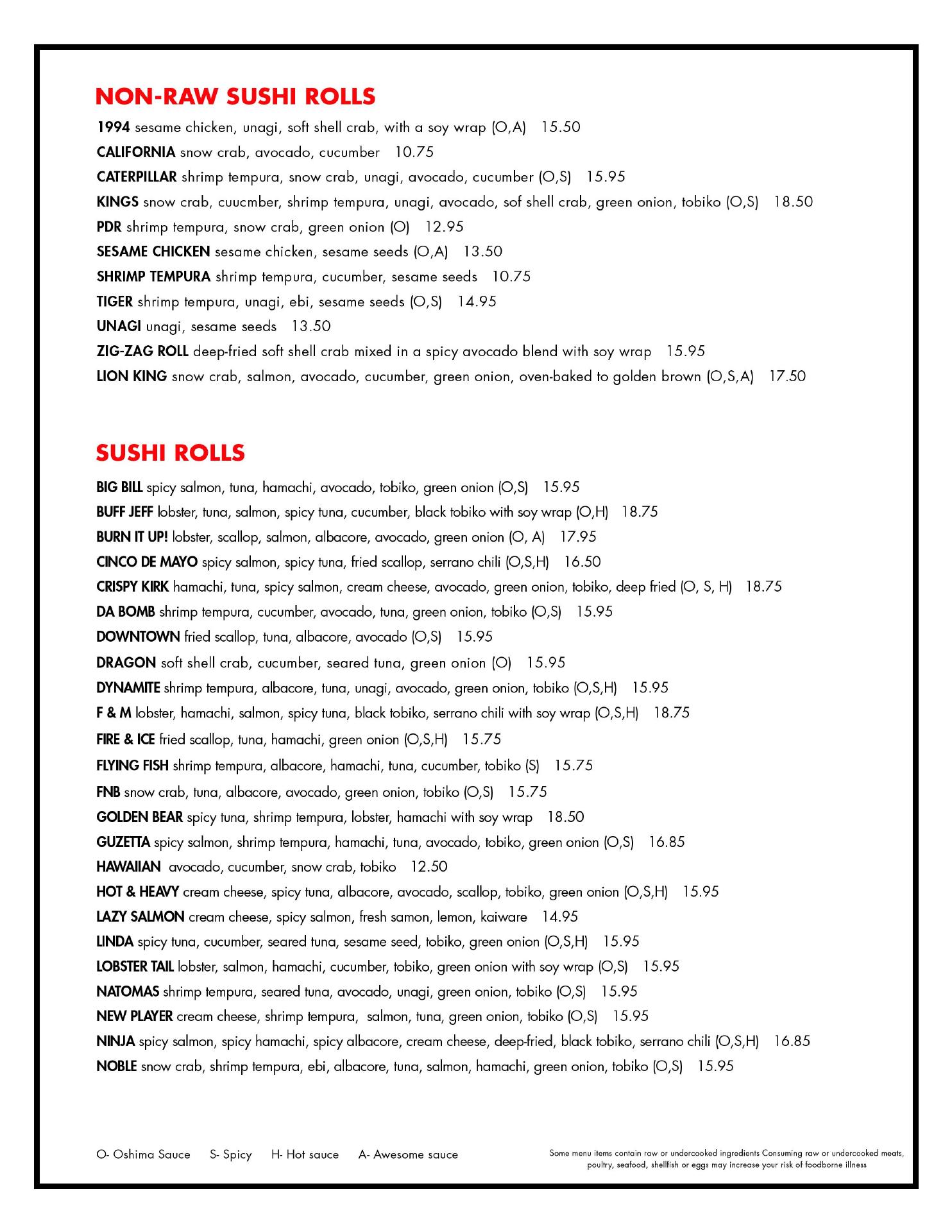 NON-RAW SUSHI ROLLS

1994 sesame chicken, unagi, soft shell crab, with a soy wrap (O,A) 15.50
CALIFORNIA snow crab, avocado, cucumber 10.75
CATERPILLAR shrimp tempura, snow crab, unagi, avocado, cucumber (O,S) 15.95
KINGS snow crab, cuucmber, shrimp tempura, unagi, avocado, sof shell crab, green onion, tobiko (O,S) 18.50
PDR shrimp tempura, snow crab, green onion (O) 12.95
SESAME CHICKEN sesame chicken, sesame seeds (O,A) 13.50
SHRIMP TEMPURA shrimp tempura, cucumber, sesame seeds 10.75
TIGER shrimp tempura, unagi, ebi, sesame seeds (O,S) 14.95
UNAGI unagi, sesame seeds 13.50
ZIG-ZAG ROLL deep-fried soft shell crab mixed in a spicy avocado blend with soy wrap 15.95
LION KING snow crab, salmon, avocado, cucumber, green onion, oven-baked to golden brown (O,S,A) 17.50

SUSHI ROLLS

BIG BILL spicy salmon, tuna, hamachi, avocado, tobiko, green onion (O,S) 15.95
BUFF JEFF lobster, tuna, salmon, spicy tuna, cucumber, black tobiko with soy wrap (O,H) 18.75
BURN IT UP! lobster, scallop, salmon, albacore, avocado, green onion (O, A) 17.95
CINCO DE MAYO spicy salmon, spicy tuna, fried scallop, serrano chili (O,S,H) 16.50
CRISPY KIRK hamachi, tuna, spicy salmon, cream cheese, avocado, green onion, tobiko, deep fried (O, S, H) 18.75
DA BOMB shrimp tempura, cucumber, avocado, tuna, green onion, tobiko (O,S) 15.95
DOWNTOWN fried scallop, tuna, albacore, avocado (O,S) 15.95
DRAGON soft shell crab, cucumber, seared tuna, green onion (O) 15.95
DYNAMITE shrimp tempura, albacore, tuna, unagi, avocado, green onion, tobiko (O,S,H) 15.95
F & M lobster, hamachi, salmon, spicy tuna, black tobiko, serrano chili with soy wrap (O,S,H) 18.75
FIRE & ICE fried scallop, tuna, hamachi, green onion (O,S,H) 15.75
FLYING FISH shrimp tempura, albacore, hamachi, tuna, cucumber, tobiko (S) 15.75
FNB snow crab, tuna, albacore, avocado, green onion, tobiko (O,S) 15.75
GOLDEN BEAR spicy tuna, shrimp tempura, lobster, hamachi with soy wrap 18.50
GUZETTA spicy salmon, shrimp tempura, hamachi, tuna, avocado, tobiko, green onion (O,S) 16.85
HAWAIIAN avocado, cucumber, snow crab, tobiko 12.50
HOT & HEAVY cream cheese, spicy tuna, albacore, avocado, scallop, tobiko, green onion (O,S,H) 15.95
LAZY SALMON cream cheese, spicy salmon, fresh samon, lemon, kaiware 14.95
LINDA spicy tuna, cucumber, seared tuna, sesame seed, tobiko, green onion (O,S,H) 15.95
LOBSTER TAIL lobster, salmon, hamachi, cucumber, tobiko, green onion with soy wrap (O,S) 15.95
NATOMAS shrimp tempura, seared tuna, avocado, unagi, green onion, tobiko (O,S) 15.95
NEW PLAYER cream cheese, shrimp tempura, salmon, tuna, green onion, tobiko (O,S) 15.95
NINJA spicy salmon, spicy hamachi, spicy albacore, cream cheese, deep-fried, black tobiko, serrano chili (O,S,H) 16.85
NOBLE snow crab, shrimp tempura, ebi, albacore, tuna, salmon, hamachi, green onion, tobiko (O,S) 15.95

O- Oshima Sauce S- Spicy H- Hot sauce A- Awesome sauce

Some menu items contain raw or undercooked ingredients Consuming raw or undercooked meats, poultry, seafood, shellfish or eggs may increase your risk of foodborne illness